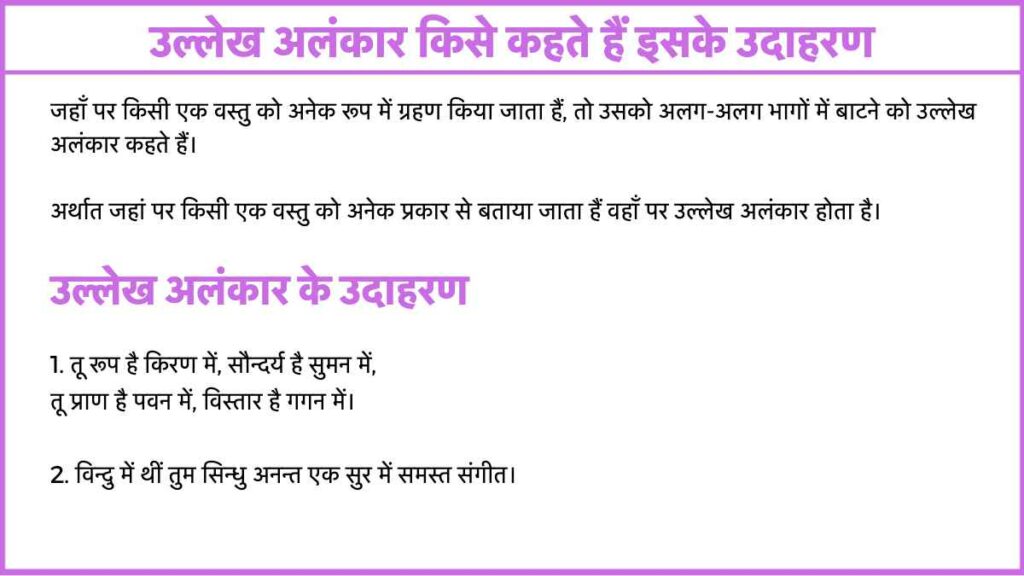 उल्लेख अलंकार किसे कहते हैं इसके उदाहरण

जहाँ पर किसी एक वस्तु को अनेक रूप में ग्रहण किया जाता हैं, तो उसको अलग-अलग भागों में बाटने को उल्लेख अलंकार कहते हैं।

अर्थात जहां पर किसी एक वस्तु को अनेक प्रकार से बताया जाता हैं वहाँ पर उल्लेख अलंकार होता है।

उल्लेख अलंकार के उदाहरण

1. तू रूप है किरण में, सौन्दर्य है सुमन में,
तू प्राण है पवन में, विस्तार है गगन में।

2. विन्दु में थीं तुम सिन्धु अनन्त एक सुर में समस्त संगीत।